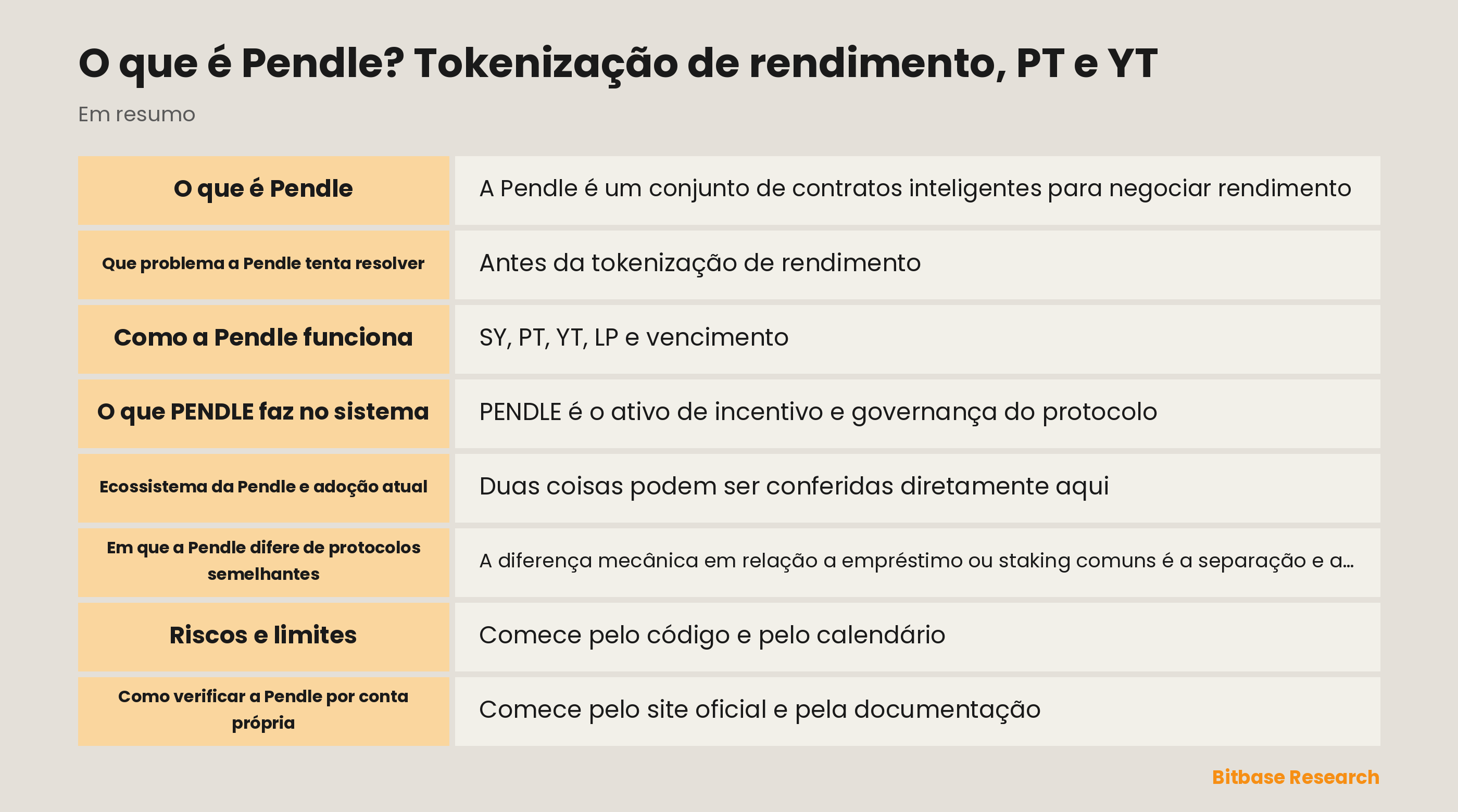 O que é Pendle? Tokenização de rendimento, PT e YT

Em resumo

| O que é Pendle | A Pendle é um conjunto de contratos inteligentes para negociar rendimento |
|---|---|
| Que problema a Pendle tenta resolver | Antes da tokenização de rendimento |
| Como a Pendle funciona | SY, PT, YT, LP e vencimento |
| O que PENDLE faz no sistema | PENDLE é o ativo de incentivo e governança do protocolo |
| Ecossistema da Pendle e adoção atual | Duas coisas podem ser conferidas diretamente aqui |
| Em que a Pendle difere de protocolos semelhantes | A diferença mecânica em relação a empréstimo ou staking comuns é a separação e a... |
| Riscos e limites | Comece pelo código e pelo calendário |
| Como verificar a Pendle por conta própria | Comece pelo site oficial e pela documentação |

Bitbase Research